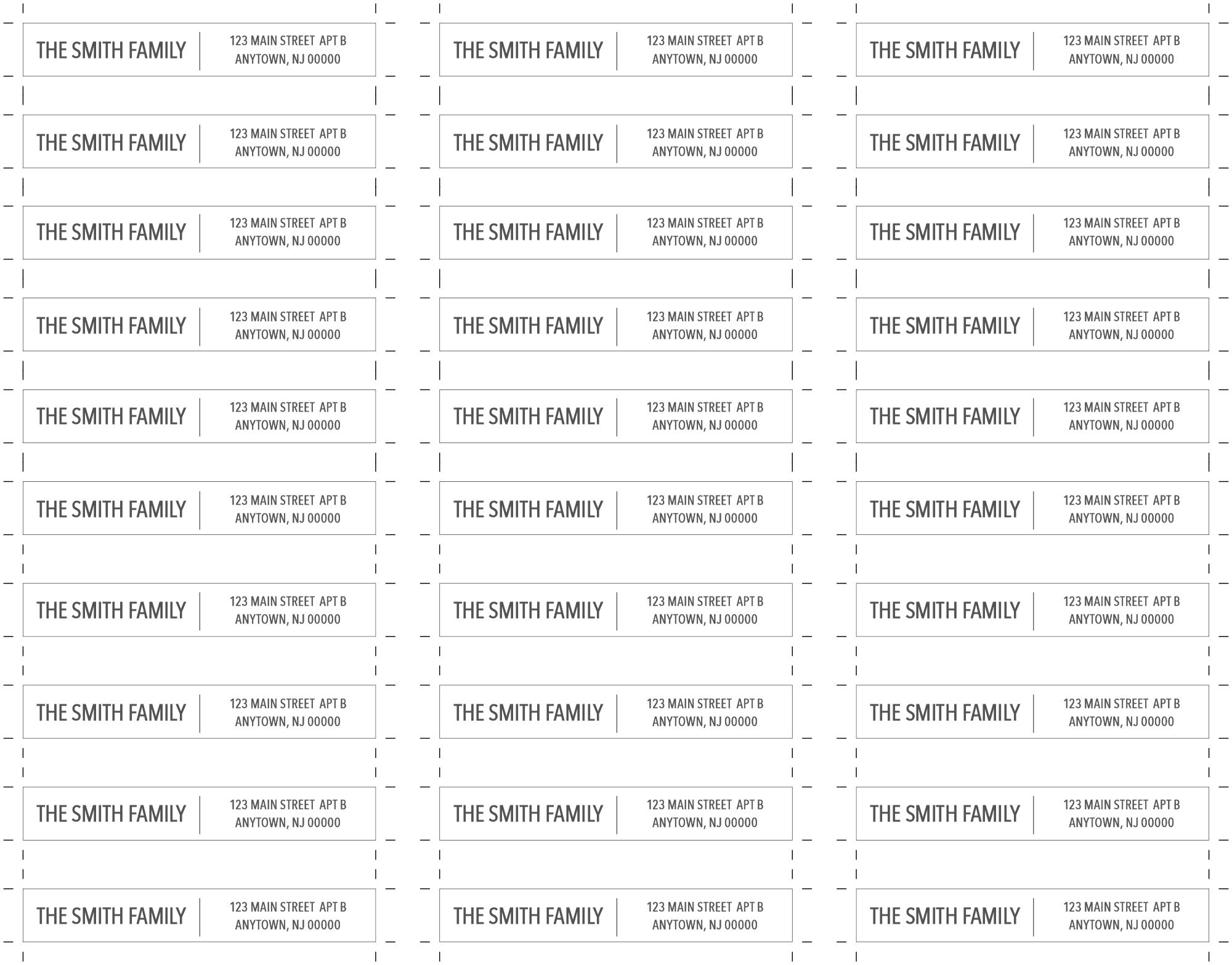 THE SMITH FAMILY
123 MAIN STREET APT B
ANYTOWN, NJ 00000

THE SMITH FAMILY
123 MAIN STREET APT B
ANYTOWN, NJ 00000

THE SMITH FAMILY
123 MAIN STREET APT B
ANYTOWN, NJ 00000

THE SMITH FAMILY
123 MAIN STREET APT B
ANYTOWN, NJ 00000

THE SMITH FAMILY
123 MAIN STREET APT B
ANYTOWN, NJ 00000

THE SMITH FAMILY
123 MAIN STREET APT B
ANYTOWN, NJ 00000

THE SMITH FAMILY
123 MAIN STREET APT B
ANYTOWN, NJ 00000

THE SMITH FAMILY
123 MAIN STREET APT B
ANYTOWN, NJ 00000

THE SMITH FAMILY
123 MAIN STREET APT B
ANYTOWN, NJ 00000

THE SMITH FAMILY
123 MAIN STREET APT B
ANYTOWN, NJ 00000

THE SMITH FAMILY
123 MAIN STREET APT B
ANYTOWN, NJ 00000

THE SMITH FAMILY
123 MAIN STREET APT B
ANYTOWN, NJ 00000

THE SMITH FAMILY
123 MAIN STREET APT B
ANYTOWN, NJ 00000

THE SMITH FAMILY
123 MAIN STREET APT B
ANYTOWN, NJ 00000

THE SMITH FAMILY
123 MAIN STREET APT B
ANYTOWN, NJ 00000

THE SMITH FAMILY
123 MAIN STREET APT B
ANYTOWN, NJ 00000

THE SMITH FAMILY
123 MAIN STREET APT B
ANYTOWN, NJ 00000

THE SMITH FAMILY
123 MAIN STREET APT B
ANYTOWN, NJ 00000

THE SMITH FAMILY
123 MAIN STREET APT B
ANYTOWN, NJ 00000

THE SMITH FAMILY
123 MAIN STREET APT B
ANYTOWN, NJ 00000

THE SMITH FAMILY
123 MAIN STREET APT B
ANYTOWN, NJ 00000

THE SMITH FAMILY
123 MAIN STREET APT B
ANYTOWN, NJ 00000

THE SMITH FAMILY
123 MAIN STREET APT B
ANYTOWN, NJ 00000

THE SMITH FAMILY
123 MAIN STREET APT B
ANYTOWN, NJ 00000

THE SMITH FAMILY
123 MAIN STREET APT B
ANYTOWN, NJ 00000

THE SMITH FAMILY
123 MAIN STREET APT B
ANYTOWN, NJ 00000

THE SMITH FAMILY
123 MAIN STREET APT B
ANYTOWN, NJ 00000

THE SMITH FAMILY
123 MAIN STREET APT B
ANYTOWN, NJ 00000

THE SMITH FAMILY
123 MAIN STREET APT B
ANYTOWN, NJ 00000

THE SMITH FAMILY
123 MAIN STREET APT B
ANYTOWN, NJ 00000